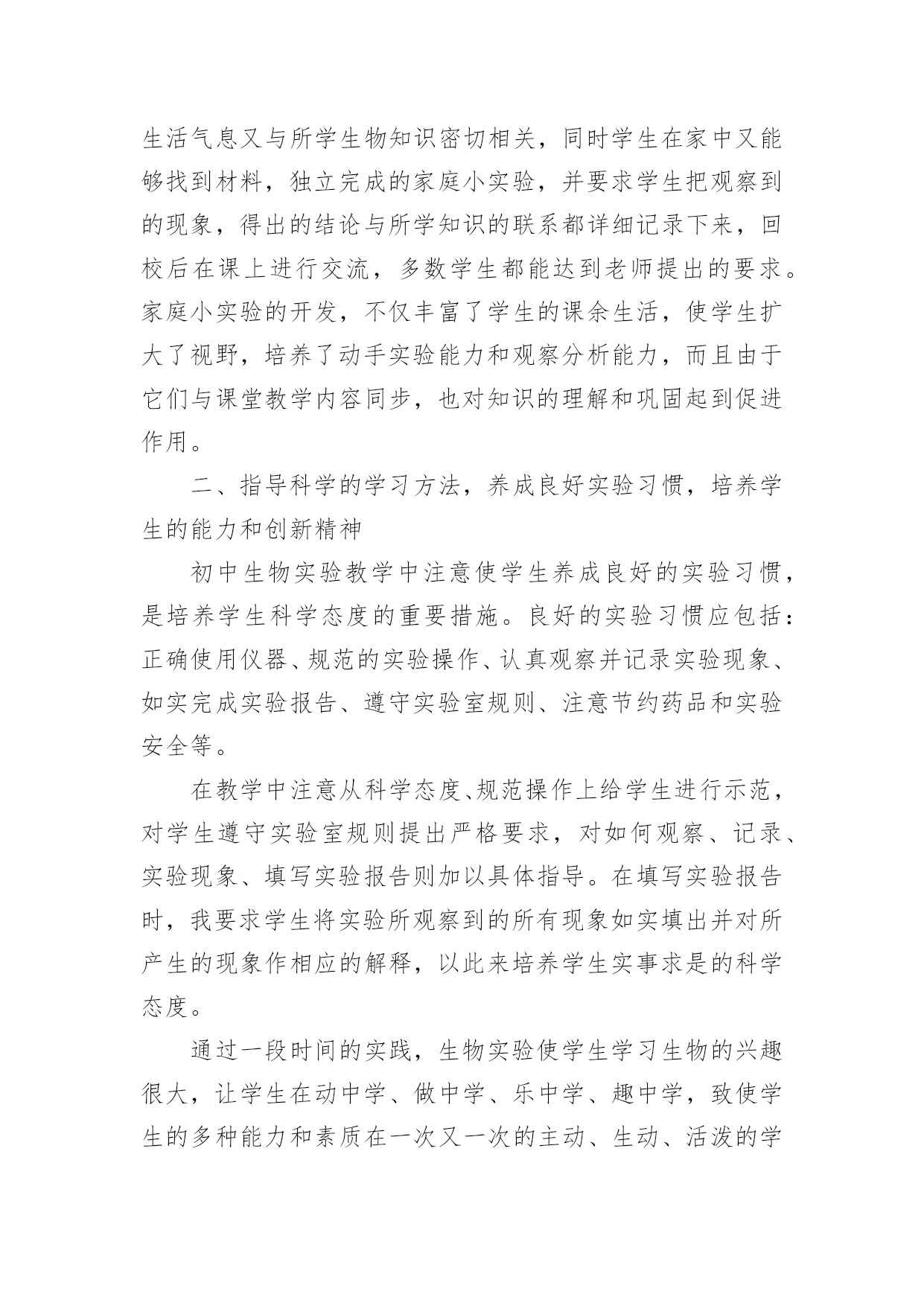 生活气息又与所学生物知识密切相关，同时学生在家中又能够找到材料，独立完成的家庭小实验，并要求学生把观察到的现象，得出的结论与所学知识的联系都详细记录下来，回校后在课上进行交流，多数学生都能达到老师提出的要求。家庭小实验的开发，不仅丰富了学生的课余生活，使学生扩大了视野，培养了动手实验能力和观察分析能力，而且由于它们与课堂教学内容同步，也对知识的理解和巩固起到促进作用。

二、指导科学的学习方法，养成良好实验习惯，培养学生的能力和创新精神

初中生物实验教学中注意使学生养成良好的实验习惯，是培养学生科学态度的重要措施。良好的实验习惯应包括：正确使用仪器、规范的实验操作、认真观察并记录实验现象、如实完成实验报告、遵守实验室规则、注意节约药品和实验安全等。

在教学中注意从科学态度、规范操作上给学生进行示范，对学生遵守实验室规则提出严格要求，对如何观察、记录、实验现象、填写实验报告则加以具体指导。在填写实验报告时，我要求学生将实验所观察到的所有现象如实填出并对所产生的现象作相应的解释，以此来培养学生实事求是的科学态度。

通过一段时间的实践，生物实验使学生学习生物的兴趣很大，让学生在动中学、做中学、乐中学、趣中学，致使学生的多种能力和素质在一次又一次的主动、生动、活泼的学